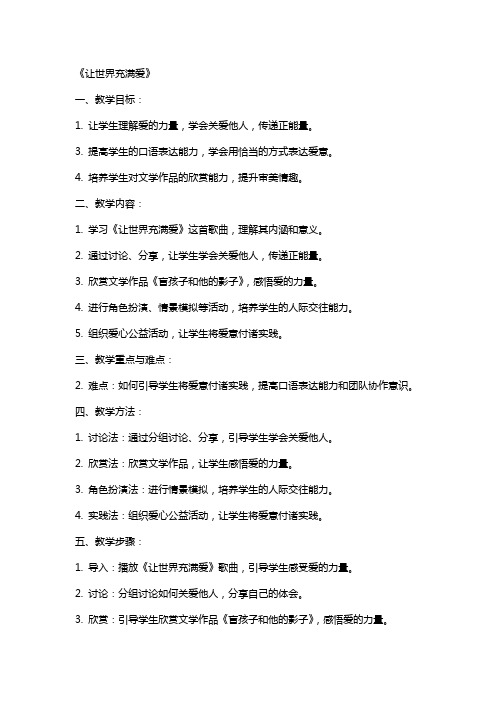 《让世界充满爱》

一、教学目标：

1. 让学生理解爱的力量，学会关爱他人，传递正能量。

3. 提高学生的口语表达能力，学会用恰当的方式表达爱意。

4. 培养学生对文学作品的欣赏能力，提升审美情趣。

二、教学内容：

1. 学习《让世界充满爱》这首歌曲，理解其内涵和意义。

2. 通过讨论、分享，让学生学会关爱他人，传递正能量。

3. 欣赏文学作品《盲孩子和他的影子》，感悟爱的力量。

4. 进行角色扮演、情景模拟等活动，培养学生的人际交往能力。

5. 组织爱心公益活动，让学生将爱意付诸实践。

三、教学重点与难点：

2. 难点：如何引导学生将爱意付诸实践，提高口语表达能力和团队协作意识。

四、教学方法：

1. 讨论法：通过分组讨论、分享，引导学生学会关爱他人。

2. 欣赏法：欣赏文学作品，让学生感悟爱的力量。

3. 角色扮演法：进行情景模拟，培养学生的人际交往能力。

4. 实践法：组织爱心公益活动，让学生将爱意付诸实践。

五、教学步骤：

1. 导入：播放《让世界充满爱》歌曲，引导学生感受爱的力量。

2. 讨论：分组讨论如何关爱他人，分享自己的体会。

3. 欣赏：引导学生欣赏文学作品《盲孩子和他的影子》，感悟爱的力量。